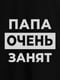 ПАПА
ОЧЕНЬ
ЗАНЯТ